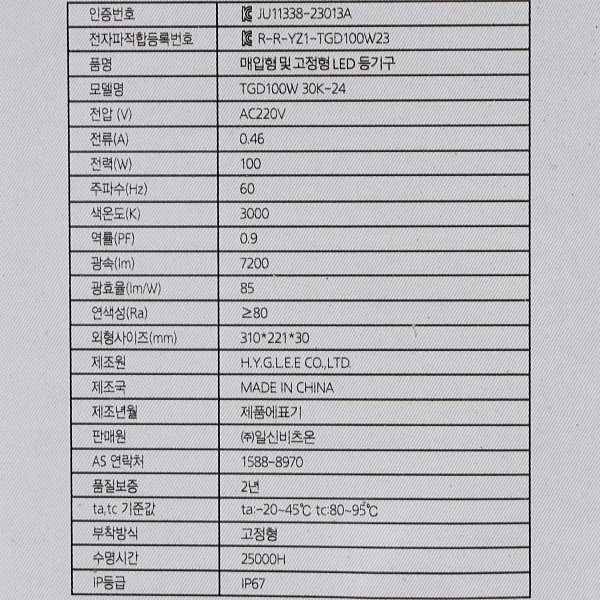 | 인증번호 | JU11338-23013A |
|---|---|
| 전자파적합등록번호 | R-R-YZ1-TGD100W23 |
| 품명 | 매입형 및 고정형 LED 등기구 |
| 모델명 | TGD100W 30K-24 |
| 전압 (V) | AC220V |
| 전류(A) | 0.46 |
| 전력(W) | 100 |
| 주파수(Hz) | 60 |
| 색온도(K) | 3000 |
| 역률(PF) | 0.9 |
| 광속(lm) | 7200 |
| 광효율(lm/W) | 85 |
| 연색성(Ra) | ≥80 |
| 외형사이즈(mm) | 310*221*30 |
| 제조원 | H.Y.G.L.E.E CO.,LTD. |
| 제조국 | MADE IN CHINA |
| 제조년월 | 제품에표기 |
| 판매원 | ㈜일신비츠온 |
| AS 연락처 | 1588-8970 |
| 품질보증 | 2년 |
| ta,tc 기준값 | ta:-20~45℃ tc:80~95℃ |
| 부착방식 | 고정형 |
| 수명시간 | 25000H |
| IP등급 | IP67 |